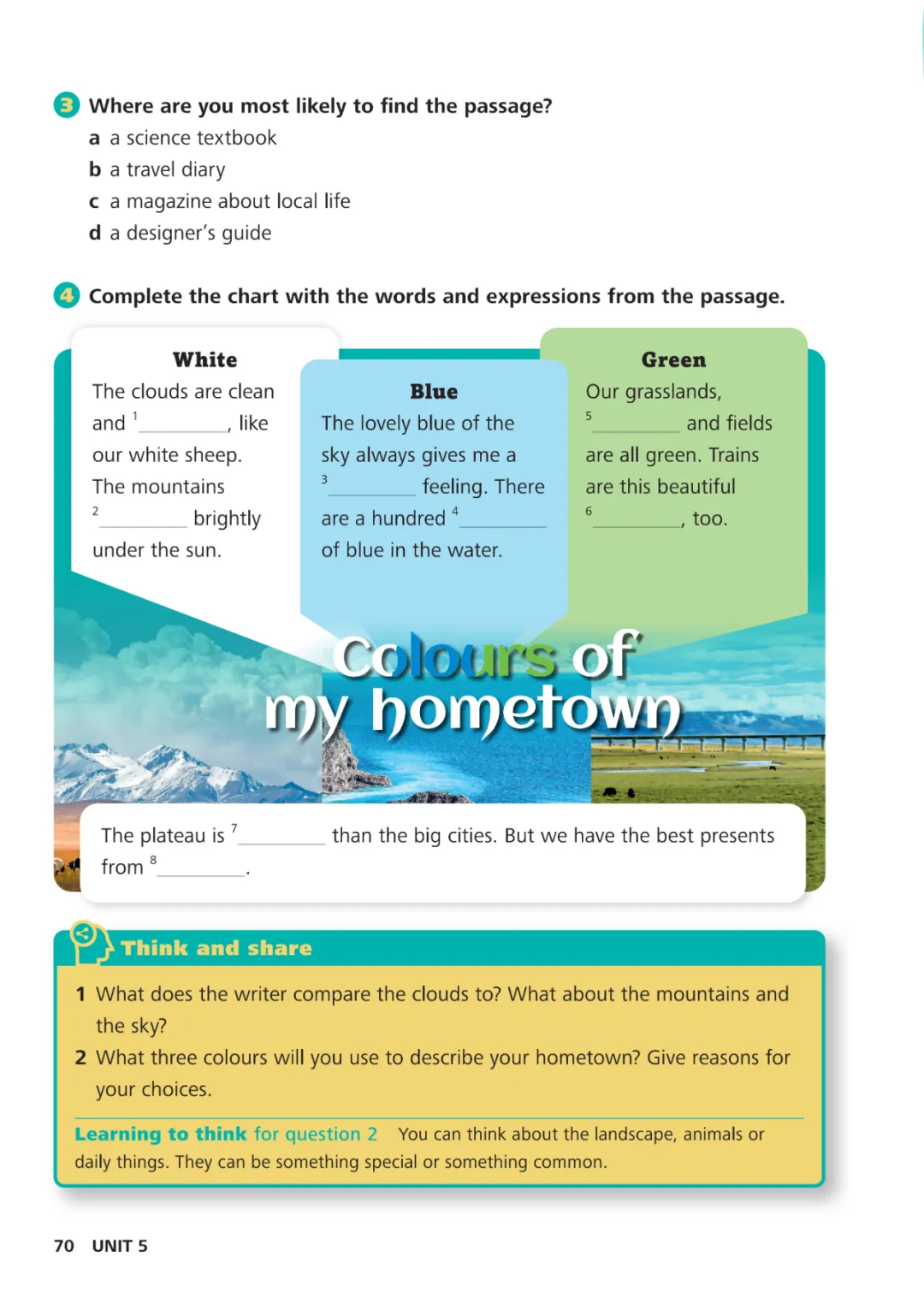 3 Where are you most likely to find the passage?
a a science textbook
b a travel diary
c a magazine about local life
d a designer's guide

4 Complete the chart with the words and expressions from the passage.

White
The clouds are clean and $^1$________, like our white sheep. The mountains $^2$________ brightly under the sun.

Blue
The lovely blue of the sky always gives me a $^3$________ feeling. There are a hundred $^4$________ of blue in the water.

Green
Our grasslands, $^5$________ and fields are all green. Trains are this beautiful $^6$________, too.

Colours of my hometown

The plateau is $^7$________ than the big cities. But we have the best presents from $^8$________.

Think and share
1 What does the writer compare the clouds to? What about the mountains and the sky?
2 What three colours will you use to describe your hometown? Give reasons for your choices.

Learning to think for question 2 You can think about the landscape, animals or daily things. They can be something special or something common.

70 UNIT 5